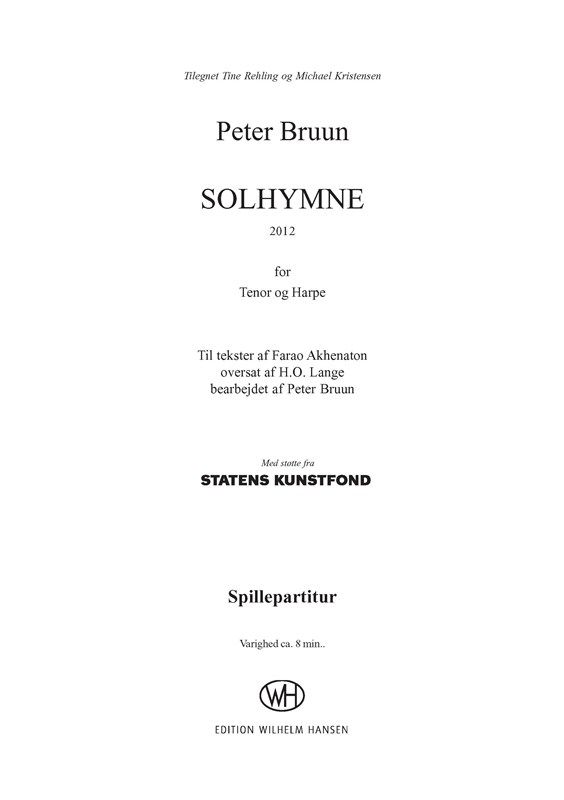 Tilegnet Tine Rehling og Michael Kristensen

Peter Bruun

SOLHYMNE

2012

for

Tenor og Harpe

Til tekster af Farao Akhenaton
oversat af H.O. Lange
bearbejdet af Peter Bruun

Med støtte fra

STATENS KUNSTFOND

Spillepartitur

Varighed ca. 8 min..

WH

EDITION WILHELM HANSEN